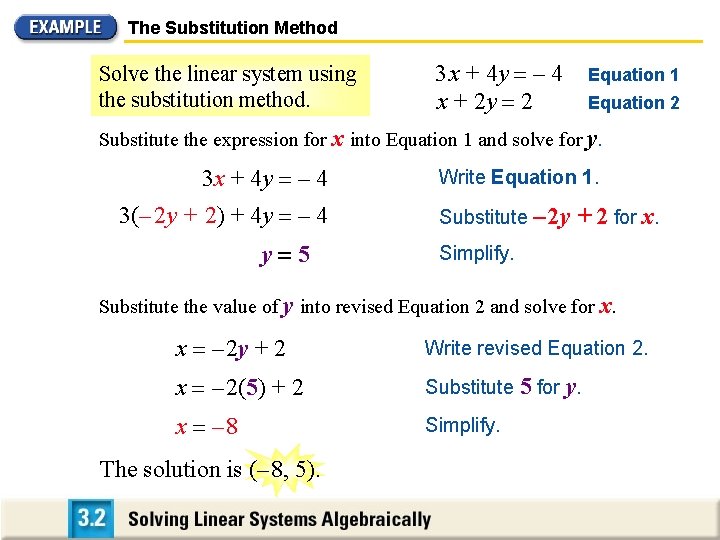 EXAMPLE The Substitution Method

Solve the linear system using the substitution method.

$3x + 4y = -4$ Equation 1
$x + 2y = 2$ Equation 2

Substitute the expression for $x$ into Equation 1 and solve for $y$.

$3x + 4y = -4$ Write Equation 1.

$3(-2y + 2) + 4y = -4$ Substitute $-2y + 2$ for $x$.

$y = 5$ Simplify.

Substitute the value of $y$ into revised Equation 2 and solve for $x$.

$x = -2y + 2$ Write revised Equation 2.

$x = -2(5) + 2$ Substitute $5$ for $y$.

$x = -8$ Simplify.

The solution is $(-8, 5)$.

3.2 Solving Linear Systems Algebraically